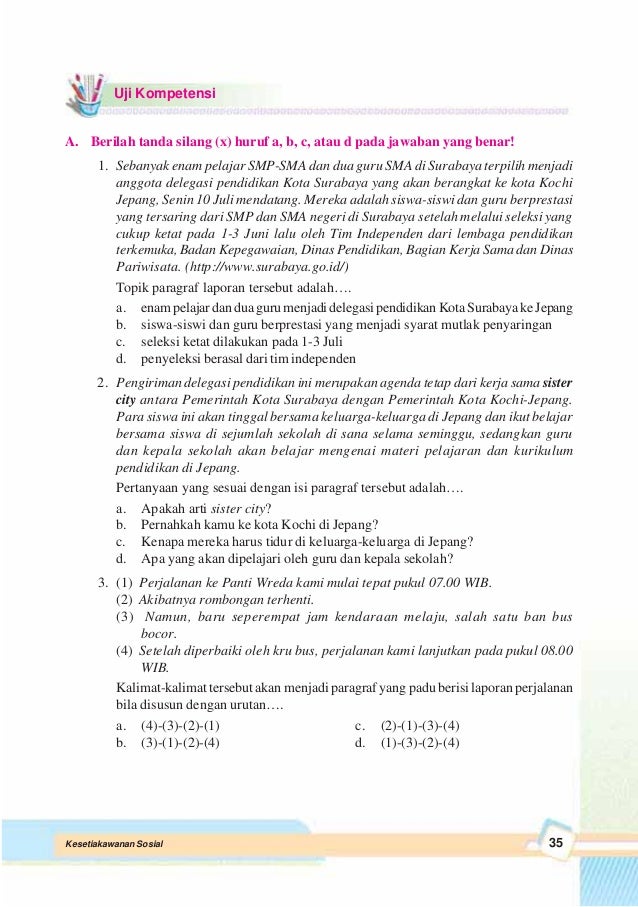 Uji Kompetensi

A. Berilah tanda silang (x) huruf a, b, c, atau d pada jawaban yang benar!

1. Sebanyak enam pelajar SMP-SMA dan dua guru SMA di Surabaya terpilih menjadi anggota delegasi pendidikan Kota Surabaya yang akan berangkat ke kota Kochi Jepang, Senin 10 Juli mendatang. Mereka adalah siswa-siswi dan guru berprestasi yang tersaring dari SMP dan SMA negeri di Surabaya setelah melalui seleksi yang cukup ketat pada 1-3 Juni lalu oleh Tim Independen dari lembaga pendidikan terkemuka, Badan Kepegawaian, Dinas Pendidikan, Bagian Kerja Sama dan Dinas Pariwisata. (http://www.surabaya.go.id/)

Topik paragraf laporan tersebut adalah….
a. enam pelajar dan dua guru menjadi delegasi pendidikan Kota Surabaya ke Jepang
b. siswa-siswi dan guru berprestasi yang menjadi syarat mutlak penyaringan
c. seleksi ketat dilakukan pada 1-3 Juli
d. penyeleksi berasal dari tim independen

2. Pengiriman delegasi pendidikan ini merupakan agenda tetap dari kerja sama sister city antara Pemerintah Kota Surabaya dengan Pemerintah Kota Kochi-Jepang. Para siswa ini akan tinggal bersama keluarga-keluarga di Jepang dan ikut belajar bersama siswa di sejumlah sekolah di sana selama seminggu, sedangkan guru dan kepala sekolah akan belajar mengenai materi pelajaran dan kurikulum pendidikan di Jepang.

Pertanyaan yang sesuai dengan isi paragraf tersebut adalah….
a. Apakah arti sister city?
b. Pernahkah kamu ke kota Kochi di Jepang?
c. Kenapa mereka harus tidur di keluarga-keluarga di Jepang?
d. Apa yang akan dipelajari oleh guru dan kepala sekolah?

3. (1) Perjalanan ke Panti Wreda kami mulai tepat pukul 07.00 WIB.
(2) Akibatnya rombongan terhenti.
(3) Namun, baru seperempat jam kendaraan melaju, salah satu ban bus bocor.
(4) Setelah diperbaiki oleh kru bus, perjalanan kami lanjutkan pada pukul 08.00 WIB.

Kalimat-kalimat tersebut akan menjadi paragraf yang padu berisi laporan perjalanan bila disusun dengan urutan….
a. (4)-(3)-(2)-(1)
b. (3)-(1)-(2)-(4)
c. (2)-(1)-(3)-(4)
d. (1)-(3)-(2)-(4)

Kesetiakawanan Sosial 35